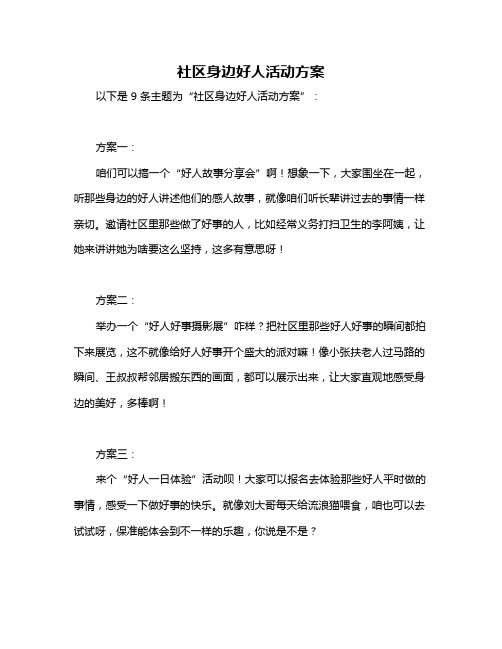 社区身边好人活动方案

以下是 9 条主题为“社区身边好人活动方案”：

方案一：

咱们可以搞一个“好人故事分享会”啊！想象一下，大家围坐在一起，听那些身边的好人讲述他们的感人故事，就像咱们听长辈讲过去的事情一样亲切。邀请社区里那些做了好事的人，比如经常义务打扫卫生的李阿姨，让她来讲讲她为啥要这么坚持，这多有意思呀！

方案二：

举办一个“好人好事摄影展”咋样？把社区里那些好人好事的瞬间都拍下来展览，这不就像给好人好事开个盛大的派对嘛！像小张扶老人过马路的瞬间、王叔叔帮邻居搬东西的画面，都可以展示出来，让大家直观地感受身边的美好，多棒啊！

方案三：

来个“好人一日体验”活动呗！大家可以报名去体验那些好人平时做的事情，感受一下做好事的快乐。就像刘大哥每天给流浪猫喂食，咱也可以去试试呀，保准能体会到不一样的乐趣，你说是不是？